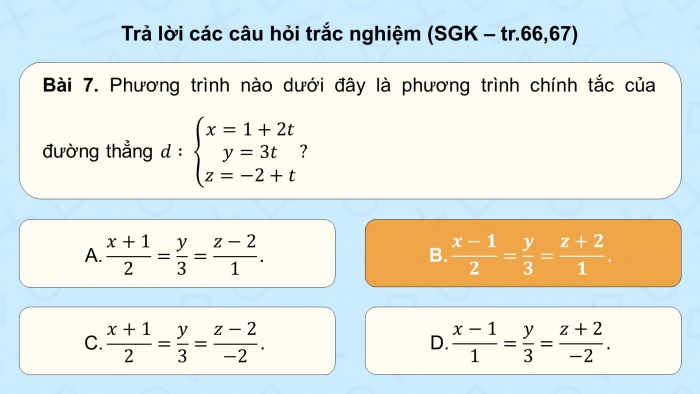 Trả lời các câu hỏi trắc nghiệm (SGK – tr.66,67)

Bài 7. Phương trình nào dưới đây là phương trình chính tắc của đường thẳng $d: \begin{cases} x = 1 + 2t \\ y = 3t \\ z = -2 + t \end{cases}$ ?

A. $\frac{x+1}{2} = \frac{y}{3} = \frac{z-2}{1}$.

B. $\frac{x-1}{2} = \frac{y}{3} = \frac{z+2}{1}$.

C. $\frac{x+1}{2} = \frac{y}{3} = \frac{z-2}{-2}$.

D. $\frac{x-1}{1} = \frac{y}{3} = \frac{z+2}{-2}$.